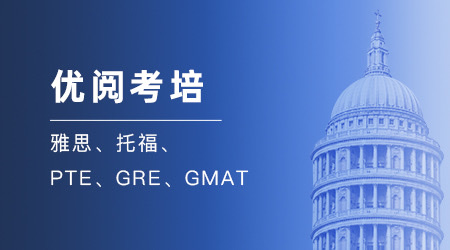 优阅考培

雅思、托福、
PTE、GRE、GMAT